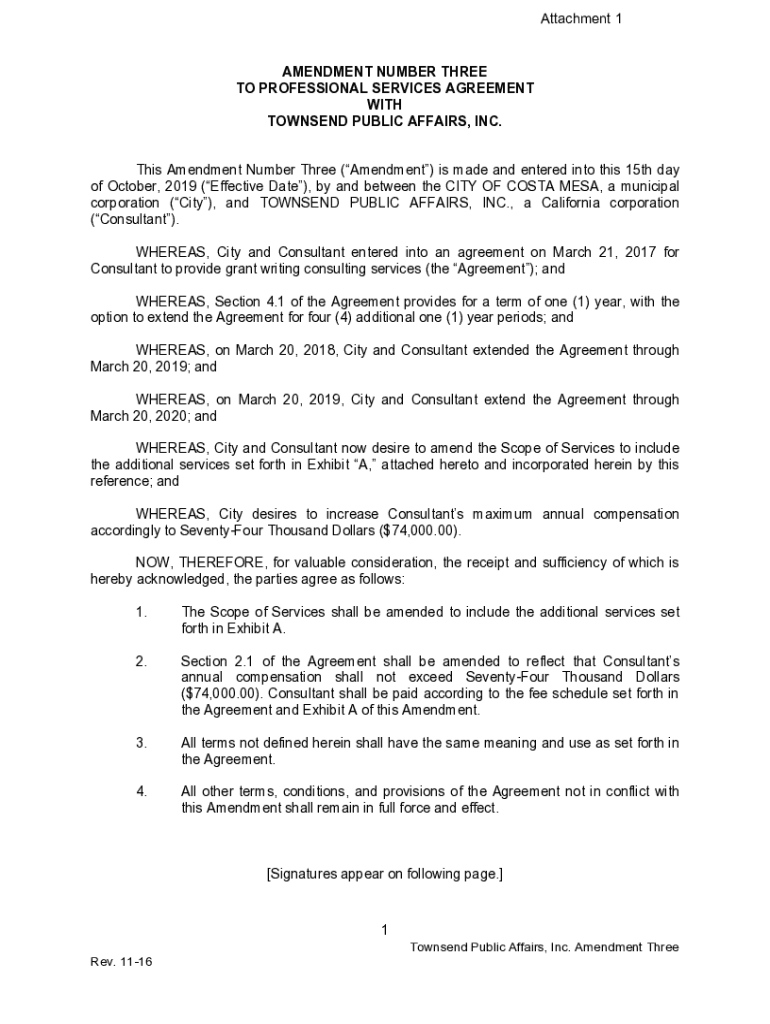 Attachment 1

AMENDMENT NUMBER THREE
TO PROFESSIONAL SERVICES AGREEMENT
WITH
TOWNSEND PUBLIC AFFAIRS, INC.

This Amendment Number Three (“Amendment”) is made and entered into this 15th day of October, 2019 (“Effective Date”), by and between the CITY OF COSTA MESA, a municipal corporation (“City”), and TOWNSEND PUBLIC AFFAIRS, INC., a California corporation (“Consultant”).

WHEREAS, City and Consultant entered into an agreement on March 21, 2017 for Consultant to provide grant writing consulting services (the “Agreement”); and

WHEREAS, Section 4.1 of the Agreement provides for a term of one (1) year, with the option to extend the Agreement for four (4) additional one (1) year periods; and

WHEREAS, on March 20, 2018, City and Consultant extended the Agreement through March 20, 2019; and

WHEREAS, on March 20, 2019, City and Consultant extend the Agreement through March 20, 2020; and

WHEREAS, City and Consultant now desire to amend the Scope of Services to include the additional services set forth in Exhibit “A,” attached hereto and incorporated herein by this reference; and

WHEREAS, City desires to increase Consultant’s maximum annual compensation accordingly to Seventy-Four Thousand Dollars ($74,000.00).

NOW, THEREFORE, for valuable consideration, the receipt and sufficiency of which is hereby acknowledged, the parties agree as follows:

1. The Scope of Services shall be amended to include the additional services set forth in Exhibit A.

2. Section 2.1 of the Agreement shall be amended to reflect that Consultant’s annual compensation shall not exceed Seventy-Four Thousand Dollars ($74,000.00). Consultant shall be paid according to the fee schedule set forth in the Agreement and Exhibit A of this Amendment.

3. All terms not defined herein shall have the same meaning and use as set forth in the Agreement.

4. All other terms, conditions, and provisions of the Agreement not in conflict with this Amendment shall remain in full force and effect.

[Signatures appear on following page.]

1

Townsend Public Affairs, Inc. Amendment Three

Rev. 11-16